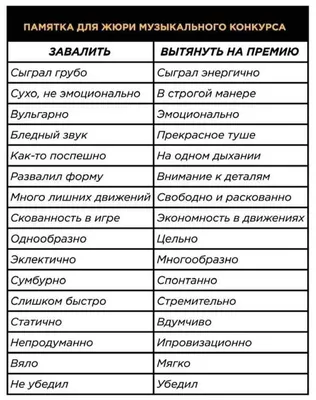 ПАМЯТКА ДЛЯ ЖЮРИ МУЗЫКАЛЬНОГО КОНКУРСА

| ЗАВАЛИТЬ | ВЫТЯНУТЬ НА ПРЕМИЮ |
|---|---|
| Сыграл грубо | Сыграл энергично |
| Сухо, не эмоционально | В строгой манере |
| Вульгарно | Эмоционально |
| Бледный звук | Прекрасное туше |
| Как-то поспешно | На одном дыхании |
| Развалил форму | Внимание к деталям |
| Много лишних движений | Свободно и раскованно |
| Скованность в игре | Экономность в движениях |
| Однообразно | Цельно |
| Эклектично | Многообразно |
| Сумбурно | Спонтанно |
| Слишком быстро | Стремительно |
| Статично | Вдумчиво |
| Непродуманно | Ипровизационно |
| Вяло | Мягко |
| Не убедил | Убедил |